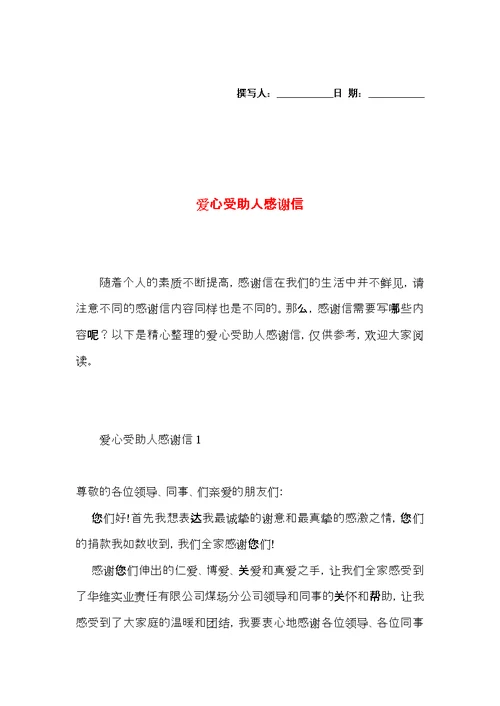 撰写人：__________日 期：__________

爱心受助人感谢信

随着个人的素质不断提高，感谢信在我们的生活中并不鲜见，请注意不同的感谢信内容同样也是不同的。那么，感谢信需要写哪些内容呢？以下是精心整理的爱心受助人感谢信，仅供参考，欢迎大家阅读。

爱心受助人感谢信 1

尊敬的各位领导、同事、们亲爱的朋友们:

您们好!首先我想表达我最诚挚的谢意和最真挚的感激之情，您们的捐款我如数收到，我们全家感谢您们!

感谢您们伸出的仁爱、博爱、关爱和真爱之手，让我们全家感受到了华维实业责任有限公司煤场分公司领导和同事的关怀和帮助，让我感受到了大家庭的温暖和团结，我要衷心地感谢各位领导、各位同事